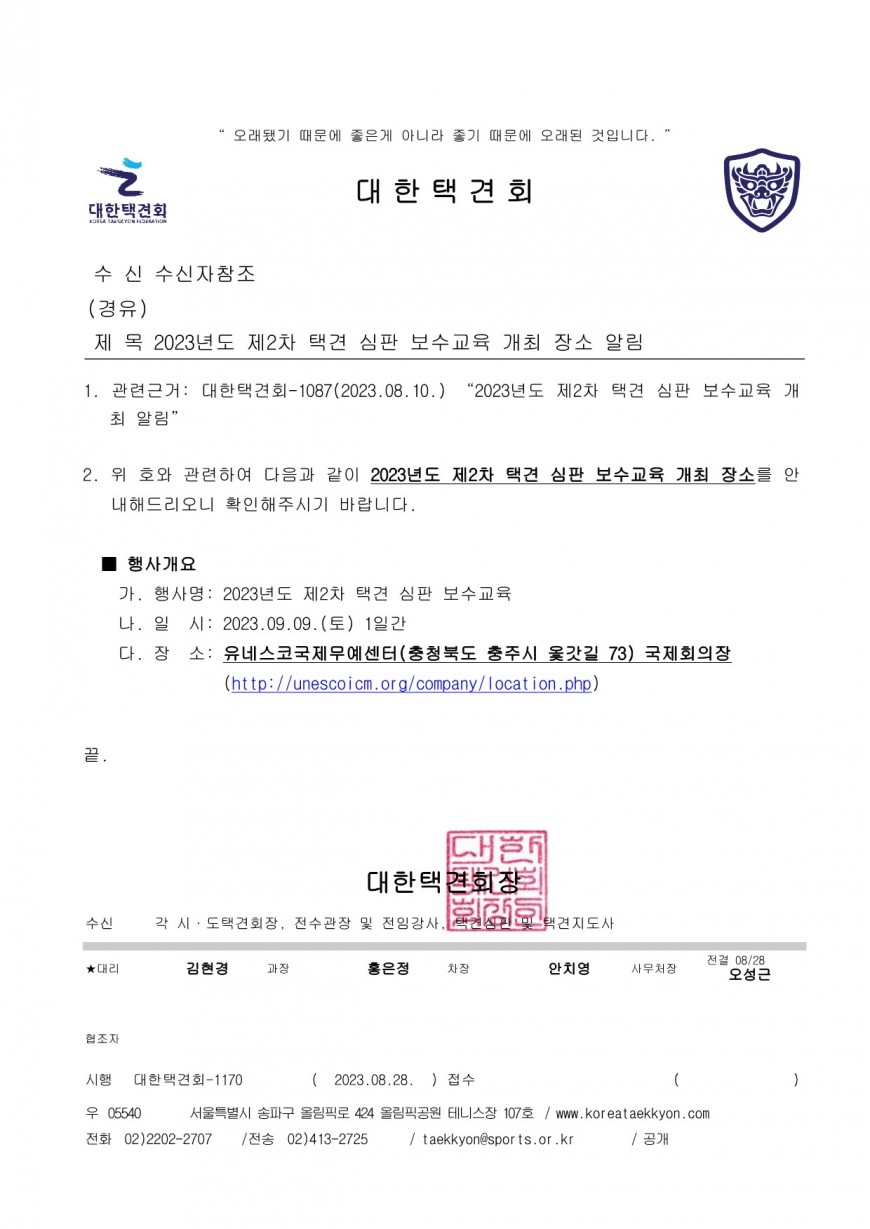 " 오래됐기 때문에 좋은게 아니라 좋기 때문에 오래된 것입니다. "

대한택견회
KOREA TAEKKYON FEDERATION

대 한 택 견 회

수 신 수신자참조
(경유)
제 목 2023년도 제2차 택견 심판 보수교육 개최 장소 알림

1. 관련근거: 대한택견회-1087(2023.08.10.) "2023년도 제2차 택견 심판 보수교육 개최 알림"

2. 위 호와 관련하여 다음과 같이 2023년도 제2차 택견 심판 보수교육 개최 장소를 안내해드리오니 확인해주시기 바랍니다.

■ 행사개요
가. 행사명: 2023년도 제2차 택견 심판 보수교육
나. 일 시: 2023.09.09.(토) 1일간
다. 장 소: 유네스코국제무예센터(충청북도 충주시 옻갓길 73) 국제회의장
(http://unescoicm.org/company/location.php)

끝.

대한택견회장

수신 각 시·도택견회장, 전수관장 및 전임강사, 택견심판 및 택견지도사

★대리 김현경 과장 홍은정 차장 안치영 사무처장 전결 08/28 오성근

협조자

시행 대한택견회-1170 ( 2023.08.28. ) 접수 ( )
우 05540 서울특별시 송파구 올림픽로 424 올림픽공원 테니스장 107호 / www.koreataekkyon.com
전화 02)2202-2707 /전송 02)413-2725 / taekkyon@sports.or.kr / 공개